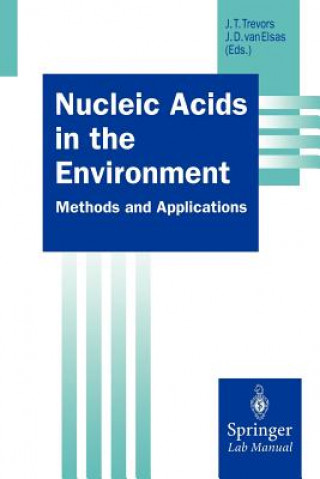 J. T. Trevors
J. D. van Elsas
(Eds.)

Nucleic Acids in the Environment

Methods and Applications

Springer
Lab Manual